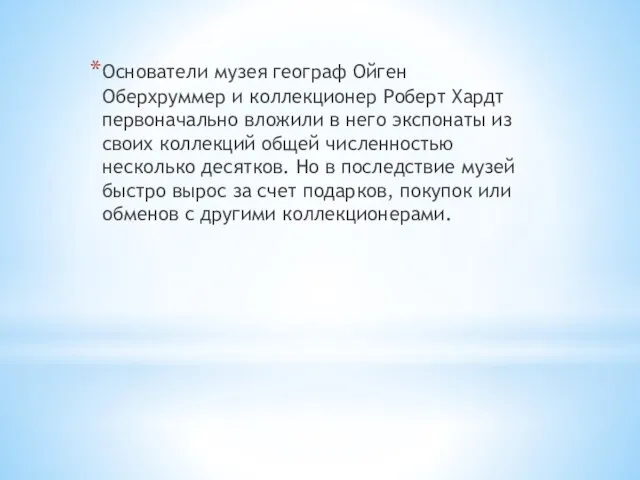 *Основатели музея географ Ойген Оберхруммер и коллекционер Роберт Хардт первоначально вложили в него экспонаты из своих коллекций общей численностью несколько десятков. Но в последствие музей быстро вырос за счет подарков, покупок или обменов с другими коллекционерами.